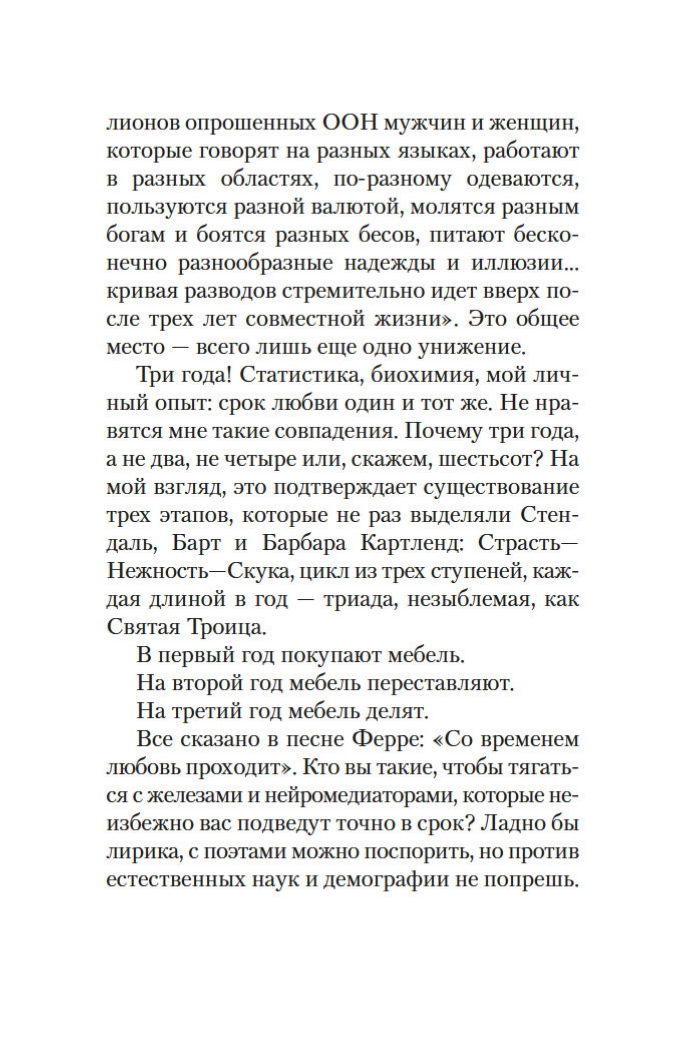 лионов опрошенных ООН мужчин и женщин, которые говорят на разных языках, работают в разных областях, по-разному одеваются, пользуются разной валютой, молятся разным богам и боятся разных бесов, питают бесконечно разнообразные надежды и иллюзии... кривая разводов стремительно идет вверх после трех лет совместной жизни». Это общее место — всего лишь еще одно унижение.

Три года! Статистика, биохимия, мой личный опыт: срок любви один и тот же. Не нравятся мне такие совпадения. Почему три года, а не два, не четыре или, скажем, шестьсот? На мой взгляд, это подтверждает существование трех этапов, которые не раз выделяли Стендаль, Барт и Барбара Картленд: Страсть—Нежность—Скука, цикл из трех ступеней, каждая длиной в год — триада, незыблемая, как Святая Троица.

В первый год покупают мебель.

На второй год мебель переставляют.

На третий год мебель делят.

Все сказано в песне Ферре: «Со временем любовь проходит». Кто вы такие, чтобы тягаться с железами и нейромедиаторами, которые неизбежно вас подведут точно в срок? Ладно бы лирика, с поэтами можно поспорить, но против естественных наук и демографии не попрешь.